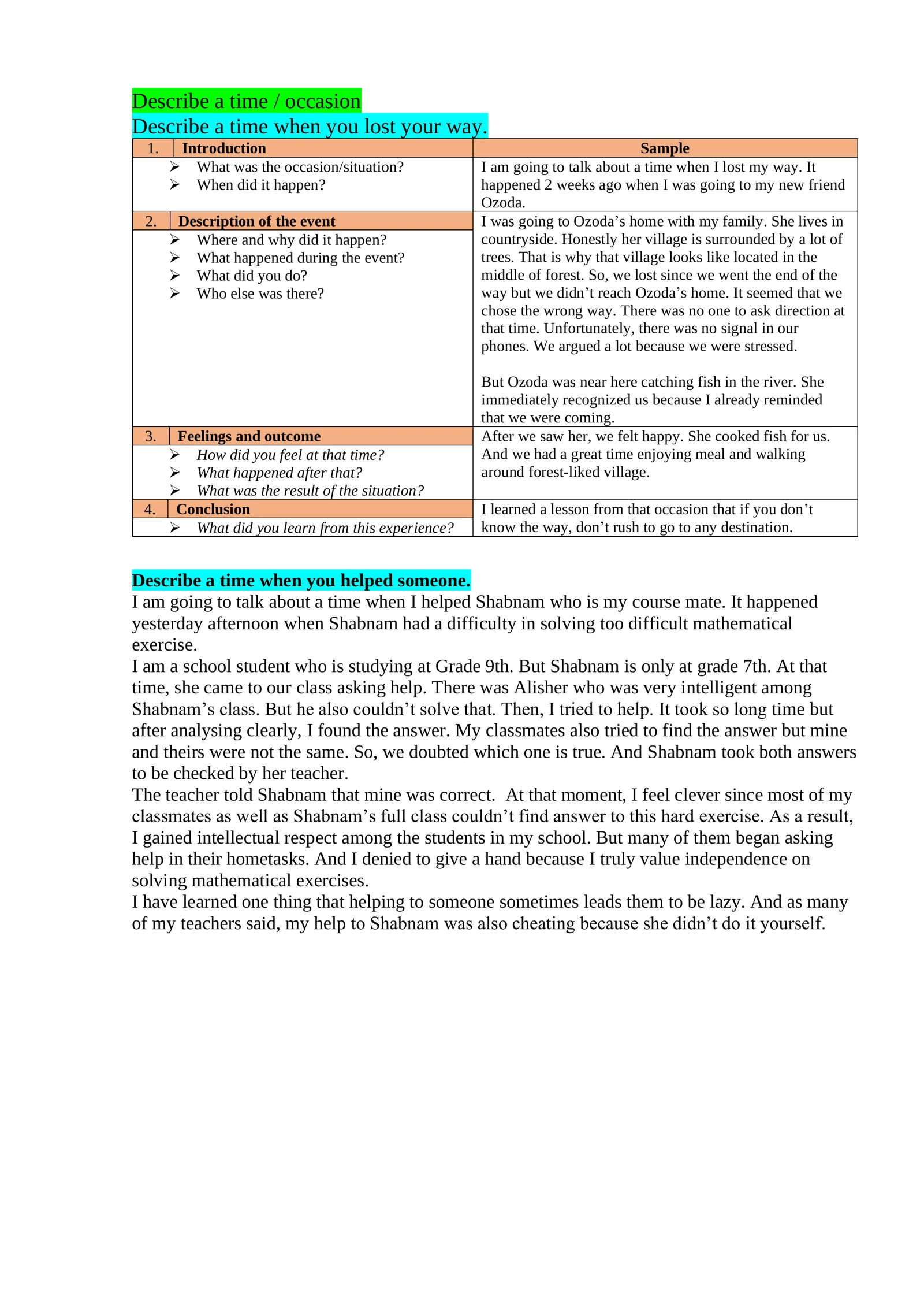 Describe a time / occasion

Describe a time when you lost your way.

| 1. Introduction | Sample |
|---|---|
| ➢ What was the occasion/situation? ➢ When did it happen? | I am going to talk about a time when I lost my way. It happened 2 weeks ago when I was going to my new friend Ozoda. |
| 2. Description of the event ➢ Where and why did it happen? ➢ What happened during the event? ➢ What did you do? ➢ Who else was there? | I was going to Ozoda's home with my family. She lives in countryside. Honestly her village is surrounded by a lot of trees. That is why that village looks like located in the middle of forest. So, we lost since we went the end of the way but we didn't reach Ozoda's home. It seemed that we chose the wrong way. There was no one to ask direction at that time. Unfortunately, there was no signal in our phones. We argued a lot because we were stressed. But Ozoda was near here catching fish in the river. She immediately recognized us because I already reminded that we were coming. |
| 3. Feelings and outcome ➢ How did you feel at that time? ➢ What happened after that? ➢ What was the result of the situation? | After we saw her, we felt happy. She cooked fish for us. And we had a great time enjoying meal and walking around forest-liked village. |
| 4. Conclusion ➢ What did you learn from this experience? | I learned a lesson from that occasion that if you don't know the way, don't rush to go to any destination. |

Describe a time when you helped someone.

I am going to talk about a time when I helped Shabnam who is my course mate. It happened yesterday afternoon when Shabnam had a difficulty in solving too difficult mathematical exercise.

I am a school student who is studying at Grade 9th. But Shabnam is only at grade 7th. At that time, she came to our class asking help. There was Alisher who was very intelligent among Shabnam's class. But he also couldn't solve that. Then, I tried to help. It took so long time but after analysing clearly, I found the answer. My classmates also tried to find the answer but mine and theirs were not the same. So, we doubted which one is true. And Shabnam took both answers to be checked by her teacher.

The teacher told Shabnam that mine was correct. At that moment, I feel clever since most of my classmates as well as Shabnam's full class couldn't find answer to this hard exercise. As a result, I gained intellectual respect among the students in my school. But many of them began asking help in their hometasks. And I denied to give a hand because I truly value independence on solving mathematical exercises.

I have learned one thing that helping to someone sometimes leads them to be lazy. And as many of my teachers said, my help to Shabnam was also cheating because she didn't do it yourself.